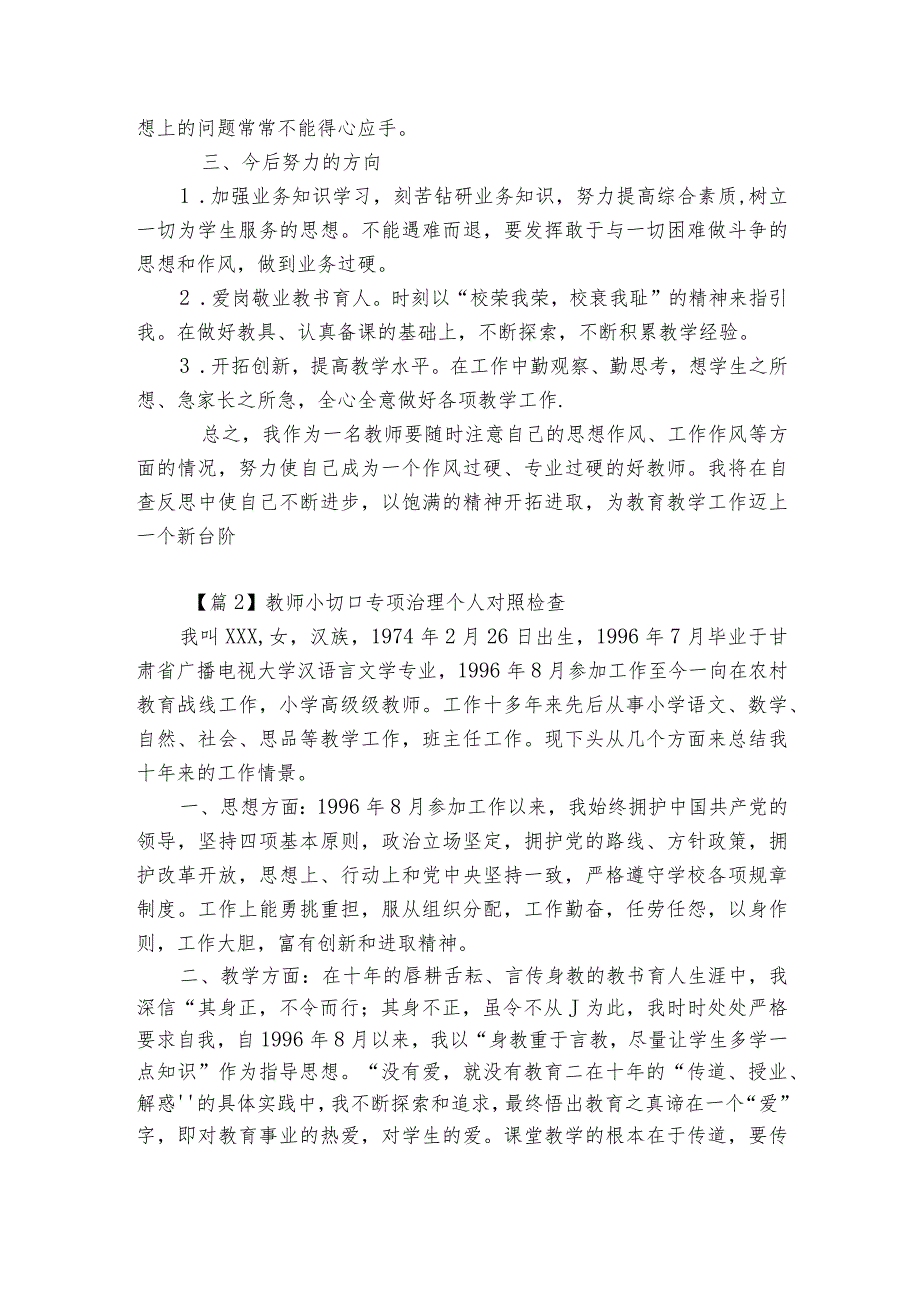 想上的问题常常不能得心应手。

三、今后努力的方向

1．加强业务知识学习，刻苦钻研业务知识，努力提高综合素质,树立一切为学生服务的思想。不能遇难而退，要发挥敢于与一切困难做斗争的思想和作风，做到业务过硬。

2．爱岗敬业教书育人。时刻以“校荣我荣，校衰我耻”的精神来指引我。在做好教具、认真备课的基础上，不断探索，不断积累教学经验。

3．开拓创新，提高教学水平。在工作中勤观察、勤思考，想学生之所想、急家长之所急，全心全意做好各项教学工作.

总之，我作为一名教师要随时注意自己的思想作风、工作作风等方面的情况，努力使自己成为一个作风过硬、专业过硬的好教师。我将在自查反思中使自己不断进步，以饱满的精神开拓进取，为教育教学工作迈上一个新台阶

【篇2】教师小切口专项治理个人对照检查

我叫XXX,女，汉族，1974年2月26日出生，1996年7月毕业于甘肃省广播电视大学汉语言文学专业，1996年8月参加工作至今一向在农村教育战线工作，小学高级级教师。工作十多年来先后从事小学语文、数学、自然、社会、思品等教学工作，班主任工作。现下头从几个方面来总结我十年来的工作情景。

一、思想方面：1996年8月参加工作以来，我始终拥护中国共产党的领导，坚持四项基本原则，政治立场坚定，拥护党的路线、方针政策，拥护改革开放，思想上、行动上和党中央坚持一致，严格遵守学校各项规章制度。工作上能勇挑重担，服从组织分配，工作勤奋，任劳任怨，以身作则，工作大胆，富有创新和进取精神。

二、教学方面：在十年的唇耕舌耘、言传身教的教书育人生涯中，我深信“其身正，不令而行；其身不正，虽令不从J为此，我时时处处严格要求自我，自1996年8月以来，我以“身教重于言教，尽量让学生多学一点知识”作为指导思想。“没有爱，就没有教育二在十年的“传道、授业、解惑''的具体实践中，我不断探索和追求，最终悟出教育之真谛在一个“爱”字，即对教育事业的热爱，对学生的爱。课堂教学的根本在于传道，要传